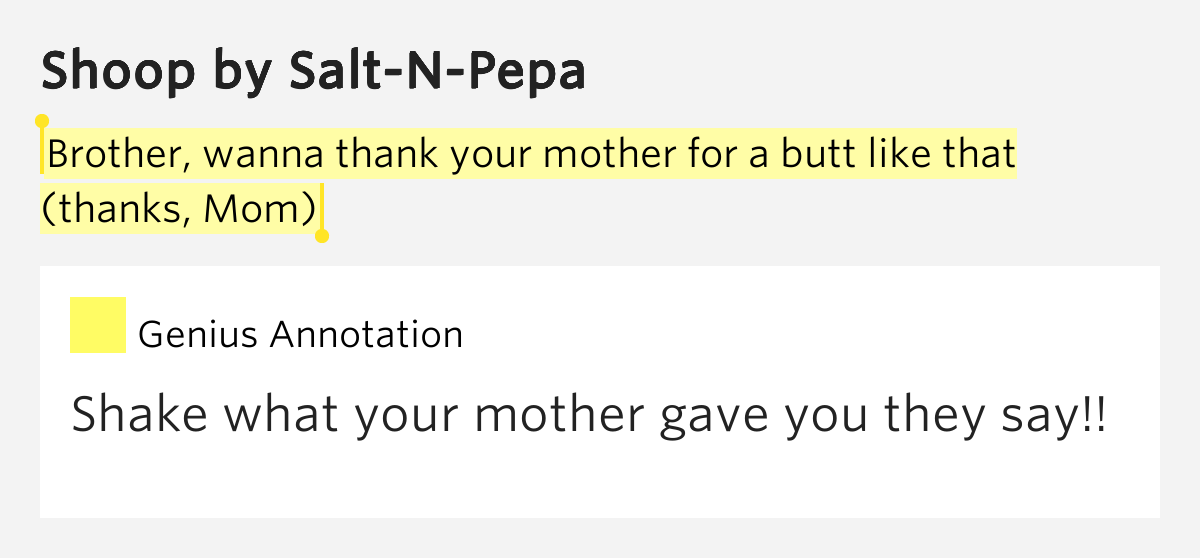 Shoop by Salt-N-Pepa

Brother, wanna thank your mother for a butt like that (thanks, Mom)

Genius Annotation

Shake what your mother gave you they say!!